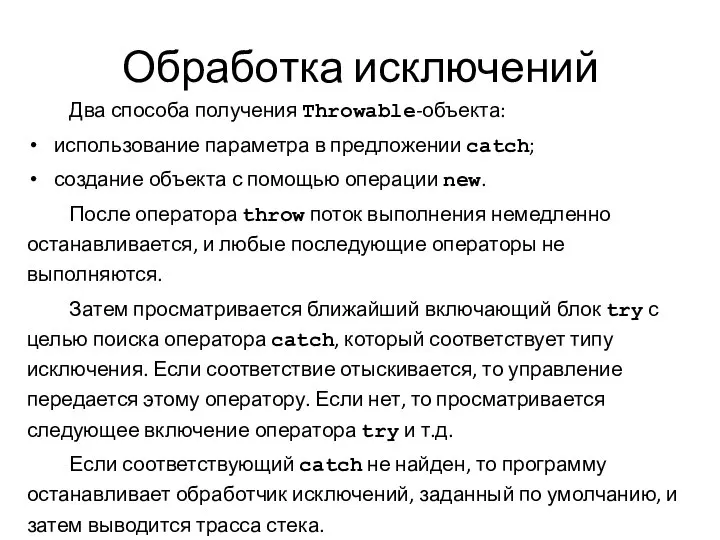 Обработка исключений

Два способа получения Throwable-объекта:

• использование параметра в предложении catch;

• создание объекта с помощью операции new.

После оператора throw поток выполнения немедленно останавливается, и любые последующие операторы не выполняются.

Затем просматривается ближайший включающий блок try с целью поиска оператора catch, который соответствует типу исключения. Если соответствие отыскивается, то управление передается этому оператору. Если нет, то просматривается следующее включение оператора try и т.д.

Если соответствующий catch не найден, то программу останавливает обработчик исключений, заданный по умолчанию, и затем выводится трасса стека.